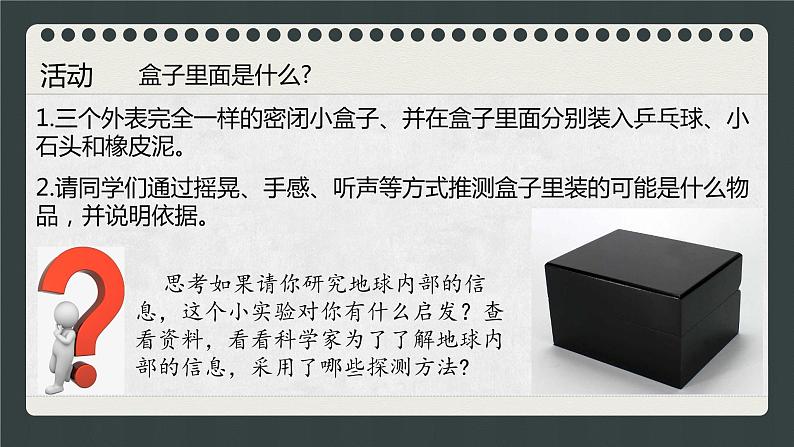 活动　　盒子里面是什么?

1.三个外表完全一样的密闭小盒子、并在盒子里面分别装入乒乓球、小石头和橡皮泥。

2.请同学们通过摇晃、手感、听声等方式推测盒子里装的可能是什么物品，并说明依据。

思考如果请你研究地球内部的信息，这个小实验对你有什么启发？查看资料，看看科学家为了了解地球内部的信息，采用了哪些探测方法？